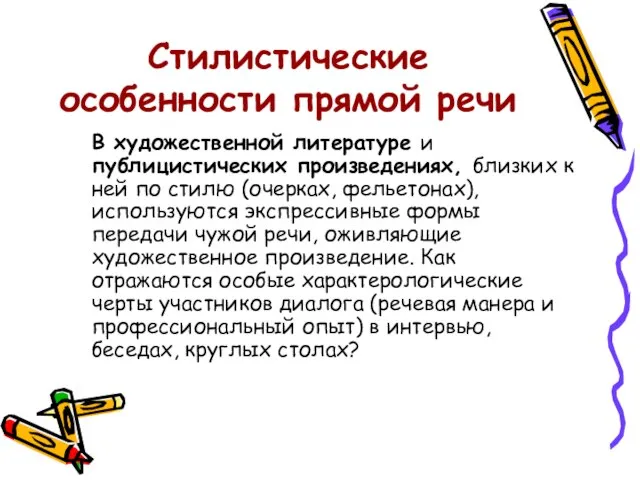 Стилистические особенности прямой речи

В художественной литературе и публицистических произведениях, близких к ней по стилю (очерках, фельетонах), используются экспрессивные формы передачи чужой речи, оживляющие художественное произведение. Как отражаются особые характерологические черты участников диалога (речевая манера и профессиональный опыт) в интервью, беседах, круглых столах?